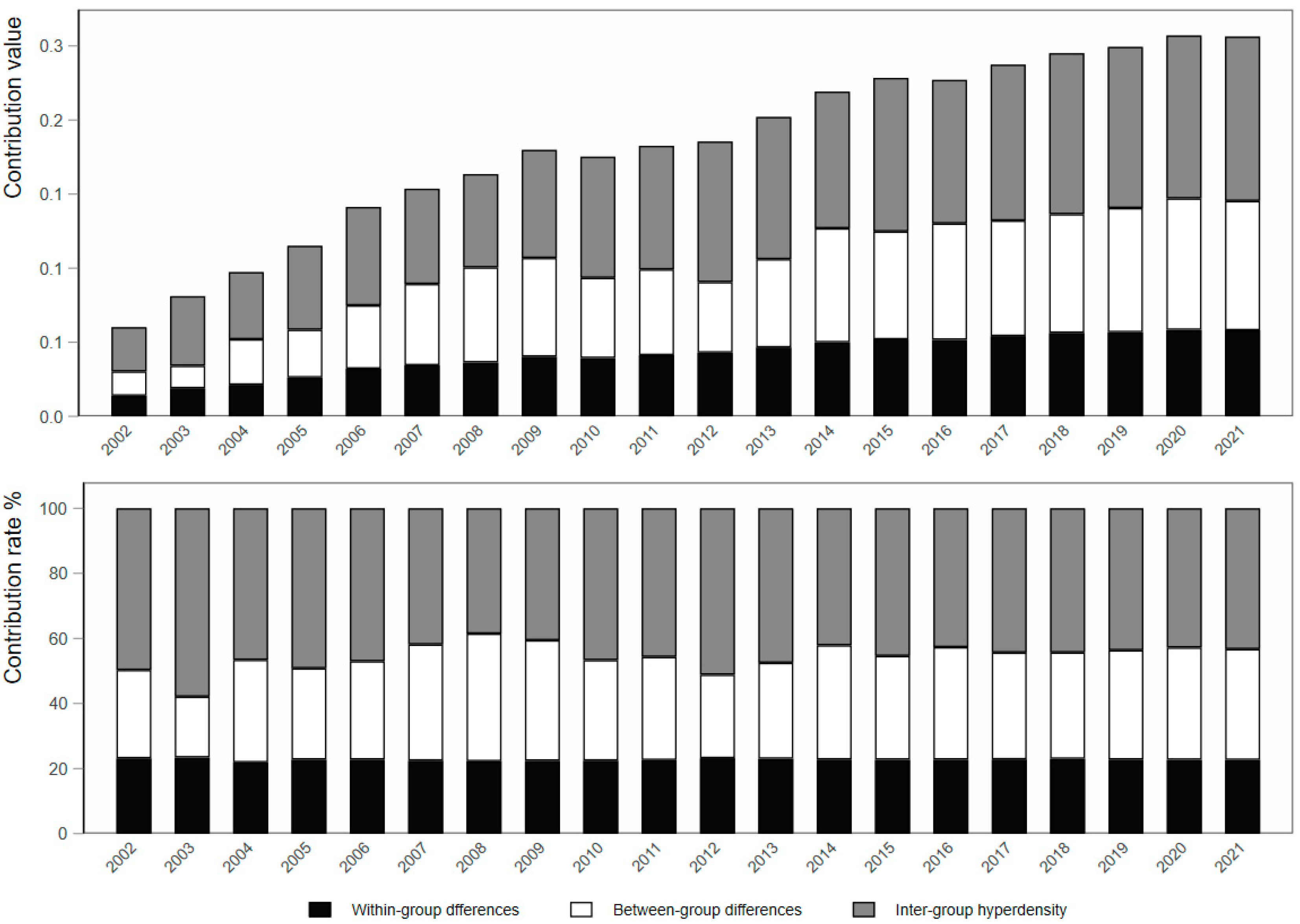 Contribution value

0.3
0.2
0.1
0.1
0.1
0.0

2002 2003 2004 2005 2006 2007 2008 2009 2010 2011 2012 2013 2014 2015 2016 2017 2018 2019 2020 2021

Contribution rate %

100
80
60
40
20
0

2002 2003 2004 2005 2006 2007 2008 2009 2010 2011 2012 2013 2014 2015 2016 2017 2018 2019 2020 2021

Within-group dfferences
Between-group differences
Inter-group hyperdensity